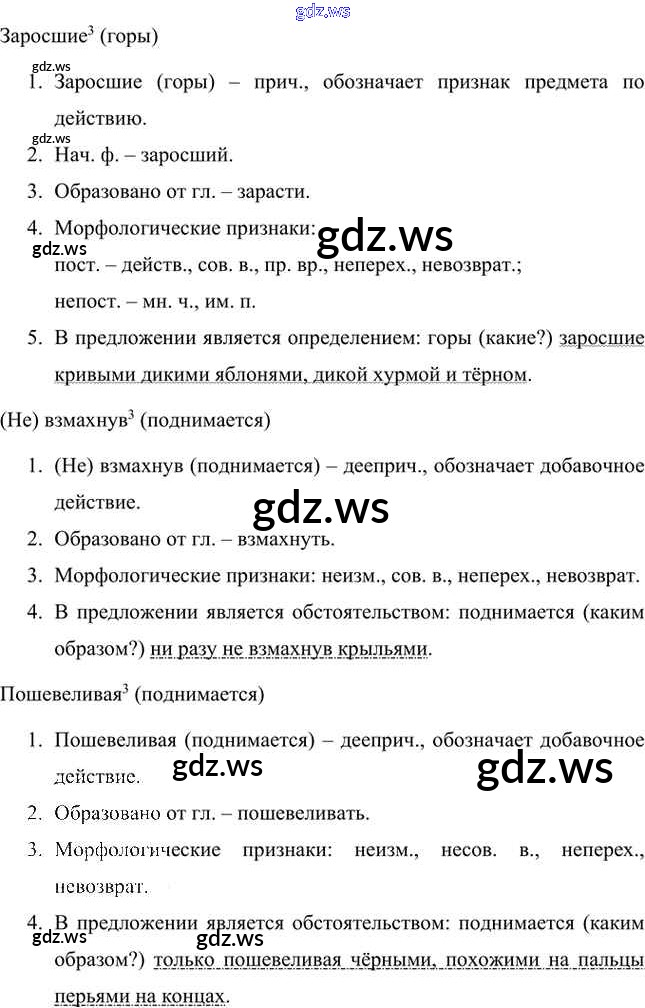 gdz.ws

Заросшие$^3$ (горы)

gdz.ws

1. Заросшие (горы) – прич., обозначает признак предмета по действию.

gdz.ws

2. Нач. ф. – заросший.
3. Образовано от гл. – зарасти.
4. Морфологические признаки:

gdz.ws gdz.ws

пост. – действ., сов. в., пр. вр., неперех., невозврат.;
непост. – мн. ч., им. п.

5. В предложении является определением: горы (какие?) заросшие кривыми дикими яблонями, дикой хурмой и тёрном.

(Не) взмахнув$^3$ (поднимается)

1. (Не) взмахнув (поднимается) – дееприч., обозначает добавочное действие.

gdz.ws

2. Образовано от гл. – взмахнуть.
3. Морфологические признаки: неизм., сов. в., неперех., невозврат.
4. В предложении является обстоятельством: поднимается (каким образом?) ни разу не взмахнув крыльями.

Пошевеливая$^3$ (поднимается)

1. Пошевеливая (поднимается) – дееприч., обозначает добавочное действие.

gdz.ws gdz.ws

2. Образовано от гл. – пошевеливать.
3. Морфологические признаки: неизм., несов. в., неперех., невозврат.
4. В предложении является обстоятельством: поднимается (каким образом?) только пошевеливая чёрными, похожими на пальцы перьями на концах.

gdz.ws gdz.ws